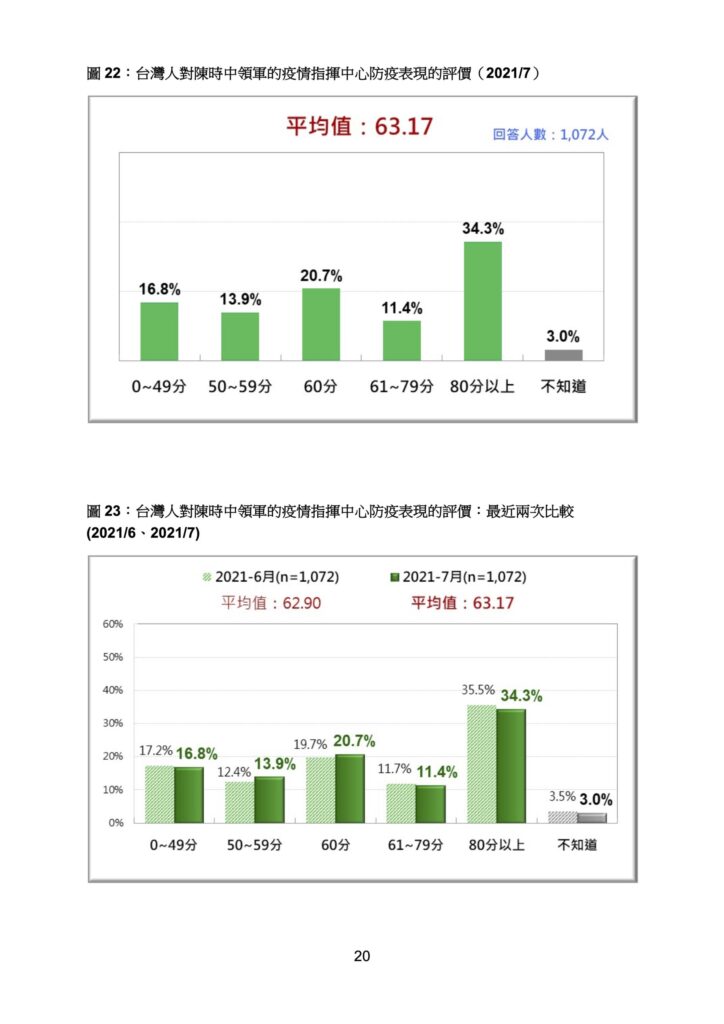 圖 22：台灣人對陳時中領軍的疫情指揮中心防疫表現的評價（2021/7）

平均值：63.17

回答人數：1,072人

16.8%
13.9%
20.7%
11.4%
34.3%
3.0%

0~49分
50~59分
60分
61~79分
80分以上
不知道

圖 23：台灣人對陳時中領軍的疫情指揮中心防疫表現的評價：最近兩次比較 (2021/6、2021/7)

2021-6月(n=1,072)
2021-7月(n=1,072)
平均值：62.90
平均值：63.17

60%
50%
40%
30%
20%
10%
0%

17.2% 16.8%
12.4% 13.9%
19.7% 20.7%
11.7% 11.4%
35.5% 34.3%
3.5% 3.0%

0~49分
50~59分
60分
61~79分
80分以上
不知道

20